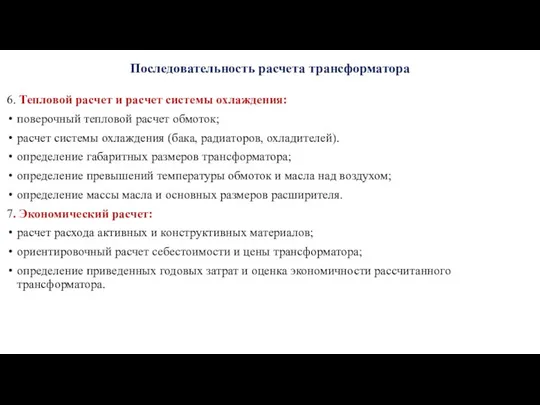 Последовательность расчета трансформатора

6. Тепловой расчет и расчет системы охлаждения:

• поверочный тепловой расчет обмоток;

• расчет системы охлаждения (бака, радиаторов, охладителей).

• определение габаритных размеров трансформатора;

• определение превышений температуры обмоток и масла над воздухом;

• определение массы масла и основных размеров расширителя.

7. Экономический расчет:

• расчет расхода активных и конструктивных материалов;

• ориентировочный расчет себестоимости и цены трансформатора;

• определение приведенных годовых затрат и оценка экономичности рассчитанного трансформатора.